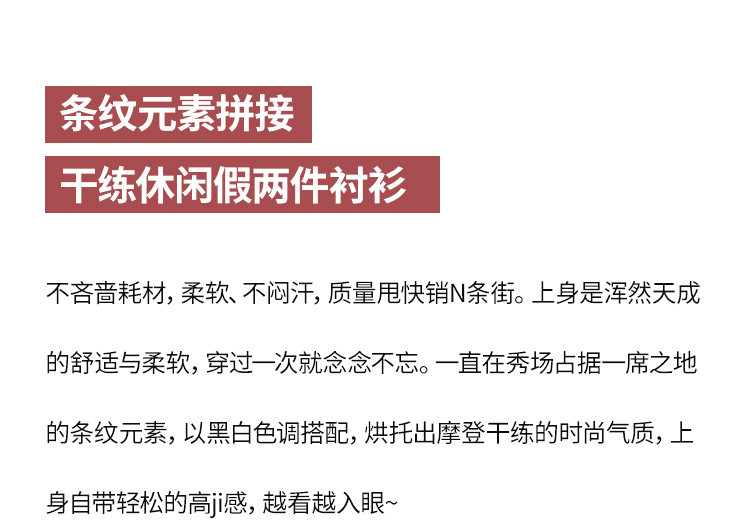 条纹元素拼接

干练休闲假两件衬衫

不吝啬耗材，柔软、不闷汗，质量甩快销N条街。上身是浑然天成的舒适与柔软，穿过一次就念念不忘。一直在秀场占据一席之地的条纹元素，以黑白色调搭配，烘托出摩登干练的时尚气质，上身自带轻松的高ji感，越看越入眼~